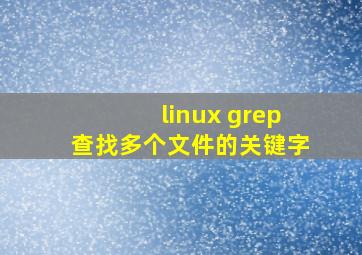 linux grep
查找多个文件的关键字